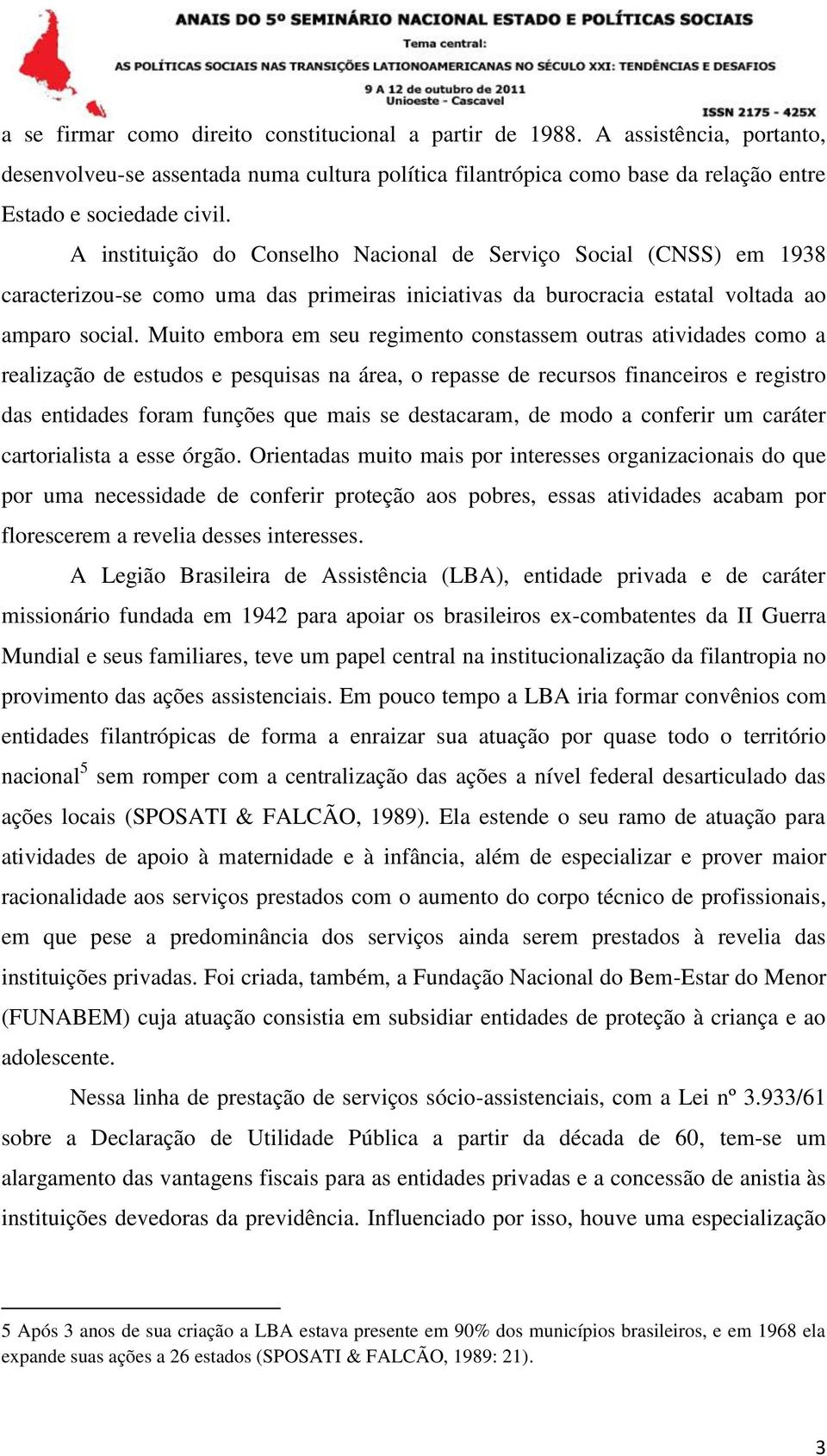 ANAIS DO 5º SEMINÁRIO NACIONAL ESTADO E POLÍTICAS SOCIAIS
Tema central:
AS POLÍTICAS SOCIAIS NAS TRANSIÇÕES LATIONOAMERICANAS NO SÉCULO XXI: TENDÊNCIAS E DESAFIOS
9 A 12 de outubro de 2011
Unioeste - Cascavel
ISSN 2175 - 425X

a se firmar como direito constitucional a partir de 1988. A assistência, portanto, desenvolveu-se assentada numa cultura política filantrópica como base da relação entre Estado e sociedade civil.

A instituição do Conselho Nacional de Serviço Social (CNSS) em 1938 caracterizou-se como uma das primeiras iniciativas da burocracia estatal voltada ao amparo social. Muito embora em seu regimento constassem outras atividades como a realização de estudos e pesquisas na área, o repasse de recursos financeiros e registro das entidades foram funções que mais se destacaram, de modo a conferir um caráter cartorialista a esse órgão. Orientadas muito mais por interesses organizacionais do que por uma necessidade de conferir proteção aos pobres, essas atividades acabam por florescerem a revelia desses interesses.

A Legião Brasileira de Assistência (LBA), entidade privada e de caráter missionário fundada em 1942 para apoiar os brasileiros ex-combatentes da II Guerra Mundial e seus familiares, teve um papel central na institucionalização da filantropia no provimento das ações assistenciais. Em pouco tempo a LBA iria formar convênios com entidades filantrópicas de forma a enraizar sua atuação por quase todo o território nacional$^5$ sem romper com a centralização das ações a nível federal desarticulado das ações locais (SPOSATI & FALCÃO, 1989). Ela estende o seu ramo de atuação para atividades de apoio à maternidade e à infância, além de especializar e prover maior racionalidade aos serviços prestados com o aumento do corpo técnico de profissionais, em que pese a predominância dos serviços ainda serem prestados à revelia das instituições privadas. Foi criada, também, a Fundação Nacional do Bem-Estar do Menor (FUNABEM) cuja atuação consistia em subsidiar entidades de proteção à criança e ao adolescente.

Nessa linha de prestação de serviços sócio-assistenciais, com a Lei nº 3.933/61 sobre a Declaração de Utilidade Pública a partir da década de 60, tem-se um alargamento das vantagens fiscais para as entidades privadas e a concessão de anistia às instituições devedoras da previdência. Influenciado por isso, houve uma especialização

5 Após 3 anos de sua criação a LBA estava presente em 90% dos municípios brasileiros, e em 1968 ela expande suas ações a 26 estados (SPOSATI & FALCÃO, 1989: 21).

3